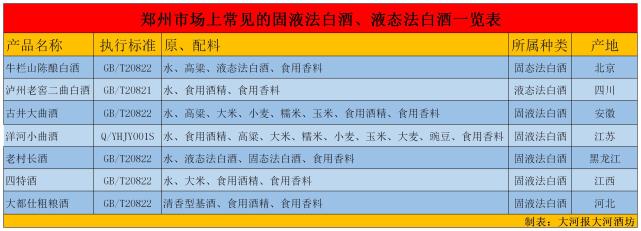 郑州市场上常见的固液法白酒、液态法白酒一览表

| 产品名称 | 执行标准 | 原、配料 | 所属种类 | 产地 |
|---|---|---|---|---|
| 牛栏山陈酿白酒 | GB/T20822 | 水、高粱、液态法白酒、食用香料 | 固态法白酒 | 北京 |
| 泸州老窖二曲白酒 | GB/T20821 | 水、食用酒精、食用香料 | 液态法白酒 | 四川 |
| 古井大曲酒 | GB/T20822 | 水、高粱、大米、小麦、糯米、玉米、食用酒精、食用香料 | 固液法白酒 | 安徽 |
| 洋河小曲酒 | Q/YHJY001S | 水、食用酒精、高粱、大米、糯米、小麦、玉米、大麦、豌豆、食用香料 | 固液法白酒 | 江苏 |
| 老村长酒 | GB/T20822 | 水、液态法白酒、固态法白酒、食用香料 | 固液法白酒 | 黑龙江 |
| 四特酒 | GB/T20822 | 水、大米、食用酒精、食用香料 | 固液法白酒 | 江西 |
| 大都仕粗粮酒 | GB/T20822 | 清香型基酒、食用酒精、食用香料 | 固液法白酒 | 河北 |

制表：大河报大河酒坊